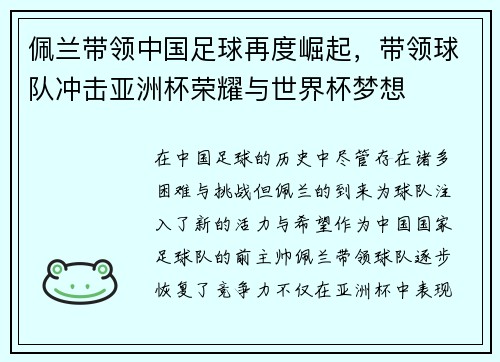 佩兰带领中国足球再度崛起，带领球队冲击亚洲杯荣耀与世界杯梦想

在中国足球的历史中尽管存在诸多困难与挑战但佩兰的到来为球队注入了新的活力与希望作为中国国家足球队的前主帅佩兰带领球队逐步恢复了竞争力不仅在亚洲杯中表现